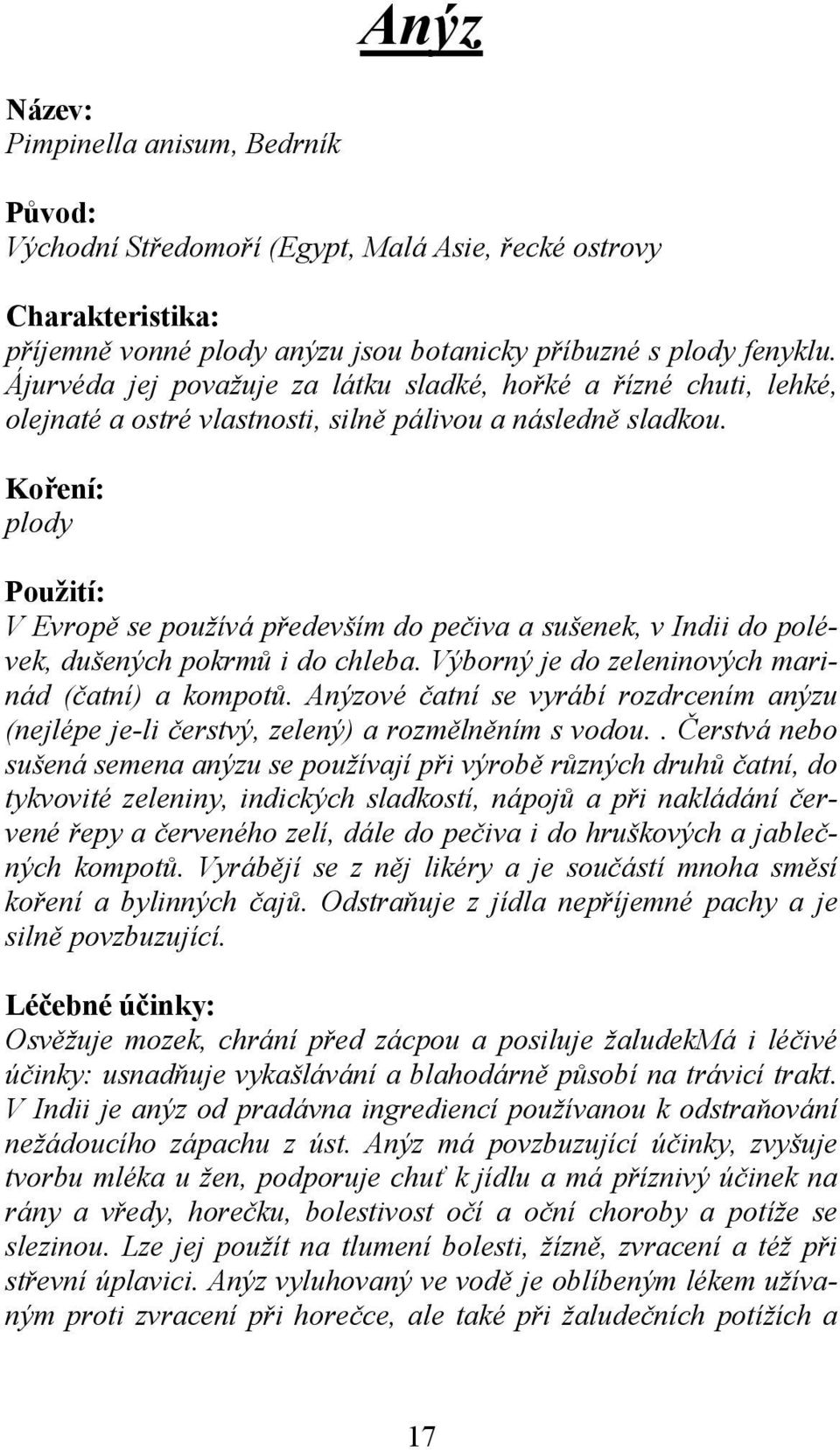 Anýz

Název:
Pimpinella anisum, Bedrník

Původ:
Východní Středomoří (Egypt, Malá Asie, řecké ostrovy

Charakteristika:
příjemně vonné plody anýzu jsou botanicky příbuzné s plody fenyklu. Ájurvéda jej považuje za látku sladké, hořké a řízné chuti, lehké, olejnaté a ostré vlastnosti, silně pálivou a následně sladkou.

Koření:
plody

Použití:
V Evropě se používá především do pečiva a sušenek, v Indii do polévek, dušených pokrmů i do chleba. Výborný je do zeleninových marinád (čatní) a kompotů. Anýzové čatní se vyrábí rozdrcením anýzu (nejlépe je-li čerstvý, zelený) a rozmělněním s vodou.. Čerstvá nebo sušená semena anýzu se používají při výrobě různých druhů čatní, do tykvovité zeleniny, indických sladkostí, nápojů a při nakládání červené řepy a červeného zelí, dále do pečiva i do hruškových a jablečných kompotů. Vyrábějí se z něj likéry a je součástí mnoha směsí koření a bylinných čajů. Odstraňuje z jídla nepříjemné pachy a je silně povzbuzující.

Léčebné účinky:
Osvěžuje mozek, chrání před zácpou a posiluje žaludekMá i léčivé účinky: usnadňuje vykašlávání a blahodárně působí na trávicí trakt. V Indii je anýz od pradávna ingrediencí používanou k odstraňování nežádoucího zápachu z úst. Anýz má povzbuzující účinky, zvyšuje tvorbu mléka u žen, podporuje chuť k jídlu a má příznivý účinek na rány a vředy, horečku, bolestivost očí a oční choroby a potíže se slezinou. Lze jej použít na tlumení bolesti, žízně, zvracení a též při střevní úplavici. Anýz vyluhovaný ve vodě je oblíbeným lékem užívaným proti zvracení při horečce, ale také při žaludečních potížích a

17